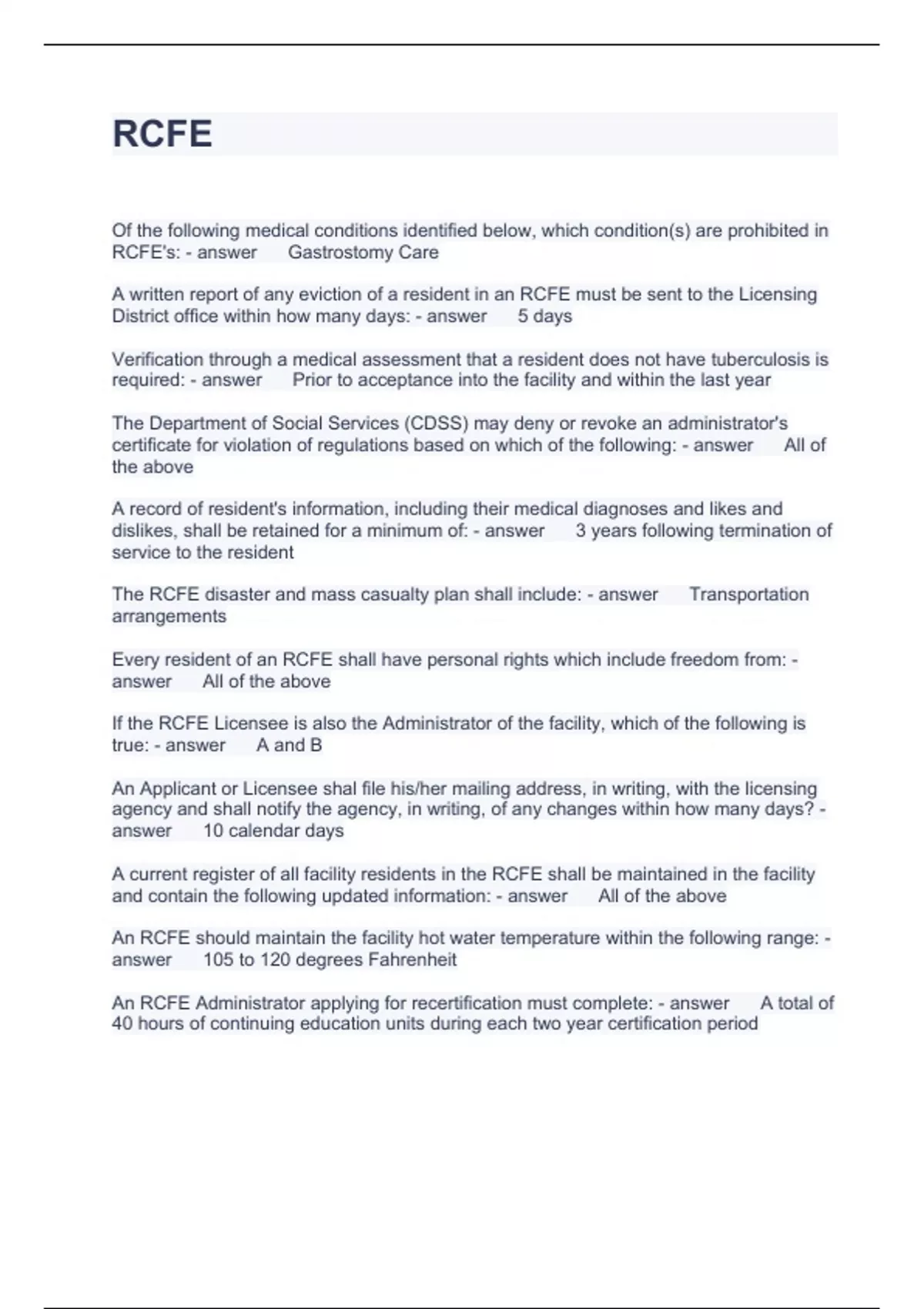 RCFE

Of the following medical conditions identified below, which condition(s) are prohibited in RCFE's: - answer Gastrostomy Care

A written report of any eviction of a resident in an RCFE must be sent to the Licensing District office within how many days: - answer 5 days

Verification through a medical assessment that a resident does not have tuberculosis is required: - answer Prior to acceptance into the facility and within the last year

The Department of Social Services (CDSS) may deny or revoke an administrator's certificate for violation of regulations based on which of the following: - answer All of the above

A record of resident's information, including their medical diagnoses and likes and dislikes, shall be retained for a minimum of: - answer 3 years following termination of service to the resident

The RCFE disaster and mass casualty plan shall include: - answer Transportation arrangements

Every resident of an RCFE shall have personal rights which include freedom from: - answer All of the above

If the RCFE Licensee is also the Administrator of the facility, which of the following is true: - answer A and B

An Applicant or Licensee shal file his/her mailing address, in writing, with the licensing agency and shall notify the agency, in writing, of any changes within how many days? - answer 10 calendar days

A current register of all facility residents in the RCFE shall be maintained in the facility and contain the following updated information: - answer All of the above

An RCFE should maintain the facility hot water temperature within the following range: - answer 105 to 120 degrees Fahrenheit

An RCFE Administrator applying for recertification must complete: - answer A total of 40 hours of continuing education units during each two year certification period